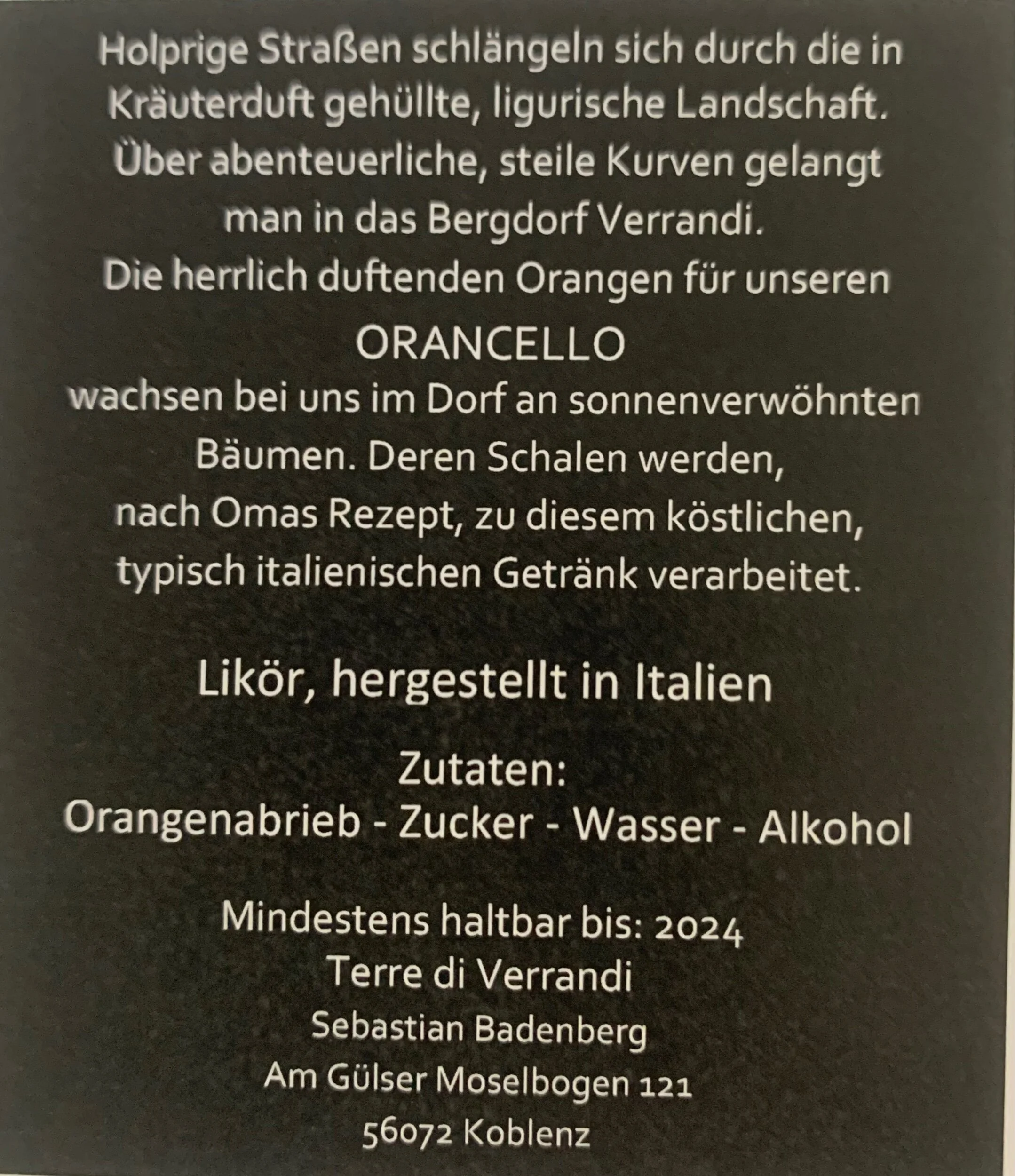 Holprige Straßen schlängeln sich durch die in Kräuterduft gehüllte, ligurische Landschaft. Über abenteuerliche, steile Kurven gelangt man in das Bergdorf Verrandi.

Die herrlich duftenden Orangen für unseren

ORANCELLO

wachsen bei uns im Dorf an sonnenverwöhnten Bäumen. Deren Schalen werden, nach Omas Rezept, zu diesem köstlichen, typisch italienischen Getränk verarbeitet.

Likör, hergestellt in Italien

Zutaten:
Orangenabrieb - Zucker - Wasser - Alkohol

Mindestens haltbar bis: 2024
Terre di Verrandi
Sebastian Badenberg
Am Gülser Moselbogen 121
56072 Koblenz